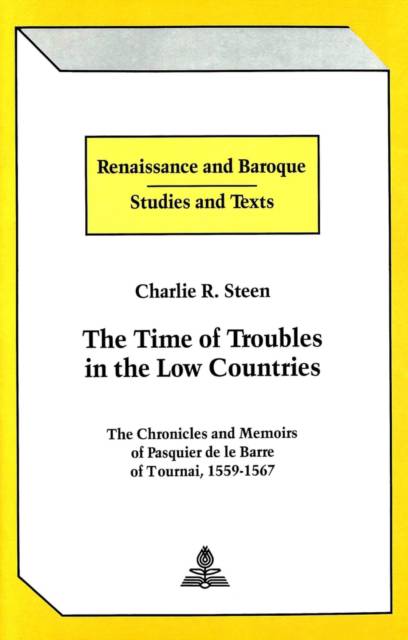 Renaissance and Baroque

Studies and Texts

Charlie R. Steen

The Time of Troubles in the Low Countries

The Chronicles and Memoirs of Pasquier de le Barre of Tournai, 1559-1567